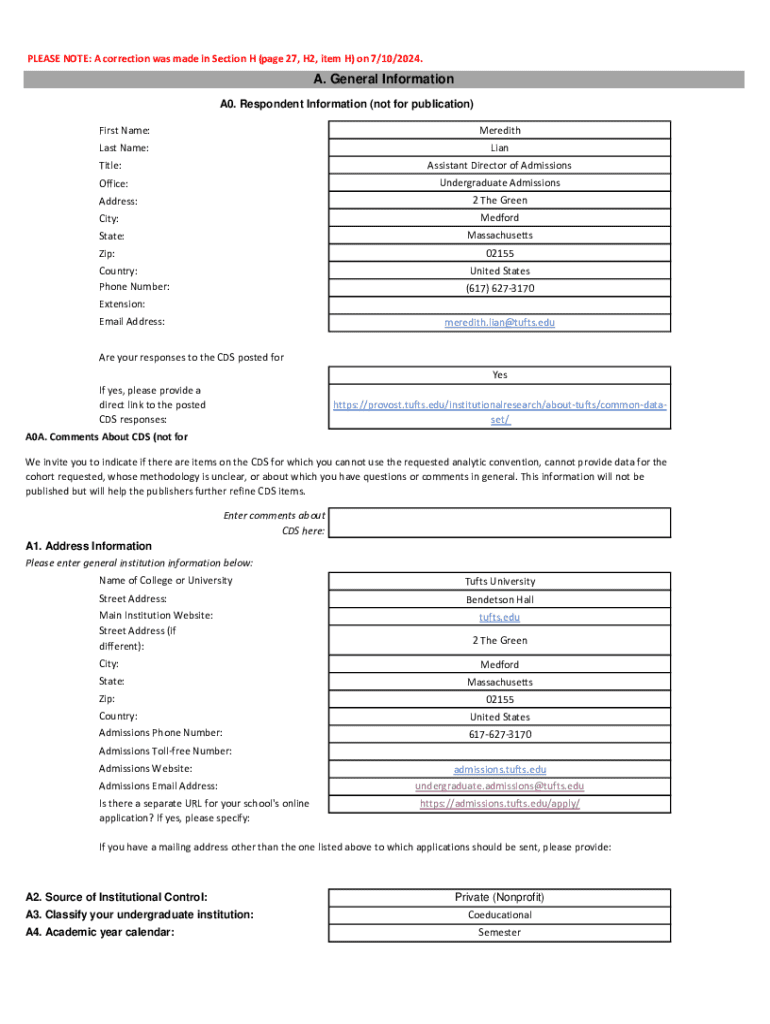 PLEASE NOTE: A correction was made in Section H (page 27, H2, item H) on 7/10/2024.

A. General Information

A0. Respondent Information (not for publication)

| | |
|---|---|
| First Name: | Meredith |
| Last Name: | Lian |
| Title: | Assistant Director of Admissions |
| Office: | Undergraduate Admissions |
| Address: | 2 The Green |
| City: | Medford |
| State: | Massachusetts |
| Zip: | 02155 |
| Country: | United States |
| Phone Number: | (617) 627-3170 |
| Extension: | |
| Email Address: | meredith.lian@tufts.edu |

Are your responses to the CDS posted for

Yes

If yes, please provide a direct link to the posted CDS responses: https://provost.tufts.edu/institutionalresearch/about-tufts/common-data-set/

A0A. Comments About CDS (not for

We invite you to indicate if there are items on the CDS for which you cannot use the requested analytic convention, cannot provide data for the cohort requested, whose methodology is unclear, or about which you have questions or comments in general. This information will not be published but will help the publishers further refine CDS items.

Enter comments about CDS here:

A1. Address Information

Please enter general institution information below:

| | |
|---|---|
| Name of College or University | Tufts University |
| Street Address: | Bendetson Hall |
| Main Institution Website: | tufts.edu |
| Street Address (if different): | 2 The Green |
| City: | Medford |
| State: | Massachusetts |
| Zip: | 02155 |
| Country: | United States |
| Admissions Phone Number: | 617-627-3170 |
| Admissions Toll-free Number: | |
| Admissions Website: | admissions.tufts.edu |
| Admissions Email Address: | undergraduate.admissions@tufts.edu |
| Is there a separate URL for your school's online application? If yes, please specify: | https://admissions.tufts.edu/apply/ |

If you have a mailing address other than the one listed above to which applications should be sent, please provide:

| | |
|---|---|
| A2. Source of Institutional Control: | Private (Nonprofit) |
| A3. Classify your undergraduate institution: | Coeducational |
| A4. Academic year calendar: | Semester |